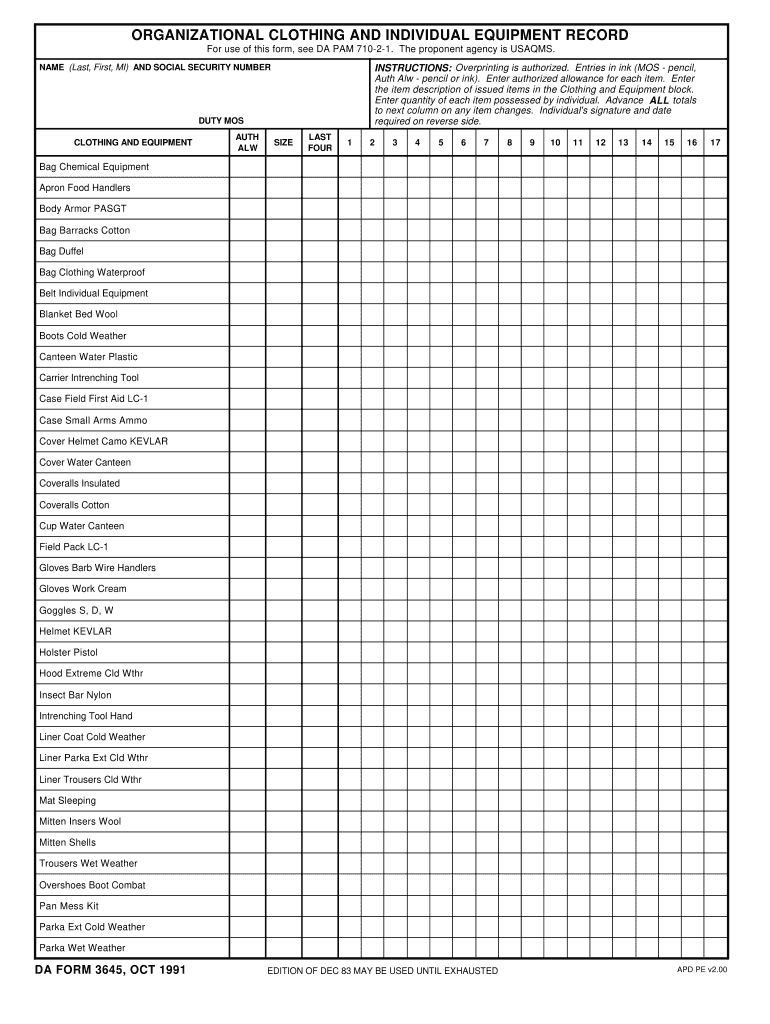 ORGANIZATIONAL CLOTHING AND INDIVIDUAL EQUIPMENT RECORD
For use of this form, see DA PAM 710-2-1. The proponent agency is USAQMS.

NAME (Last, First, MI) AND SOCIAL SECURITY NUMBER

DUTY MOS

INSTRUCTIONS: Overprinting is authorized. Entries in ink (MOS - pencil, Auth Alw - pencil or ink). Enter authorized allowance for each item. Enter the item description of issued items in the Clothing and Equipment block. Enter quantity of each item possessed by individual. Advance ALL totals to next column on any item changes. Individual's signature and date required on reverse side.

| CLOTHING AND EQUIPMENT | AUTH ALW | SIZE | LAST FOUR | 1 | 2 | 3 | 4 | 5 | 6 | 7 | 8 | 9 | 10 | 11 | 12 | 13 | 14 | 15 | 16 | 17 |
|---|---|---|---|---|---|---|---|---|---|---|---|---|---|---|---|---|---|---|---|---|
| Bag Chemical Equipment | | | | | | | | | | | | | | | | | | | | |
| Apron Food Handlers | | | | | | | | | | | | | | | | | | | | |
| Body Armor PASGT | | | | | | | | | | | | | | | | | | | | |
| Bag Barracks Cotton | | | | | | | | | | | | | | | | | | | | |
| Bag Duffel | | | | | | | | | | | | | | | | | | | | |
| Bag Clothing Waterproof | | | | | | | | | | | | | | | | | | | | |
| Belt Individual Equipment | | | | | | | | | | | | | | | | | | | | |
| Blanket Bed Wool | | | | | | | | | | | | | | | | | | | | |
| Boots Cold Weather | | | | | | | | | | | | | | | | | | | | |
| Canteen Water Plastic | | | | | | | | | | | | | | | | | | | | |
| Carrier Intrenching Tool | | | | | | | | | | | | | | | | | | | | |
| Case Field First Aid LC-1 | | | | | | | | | | | | | | | | | | | | |
| Case Small Arms Ammo | | | | | | | | | | | | | | | | | | | | |
| Cover Helmet Camo KEVLAR | | | | | | | | | | | | | | | | | | | | |
| Cover Water Canteen | | | | | | | | | | | | | | | | | | | | |
| Coveralls Insulated | | | | | | | | | | | | | | | | | | | | |
| Coveralls Cotton | | | | | | | | | | | | | | | | | | | | |
| Cup Water Canteen | | | | | | | | | | | | | | | | | | | | |
| Field Pack LC-1 | | | | | | | | | | | | | | | | | | | | |
| Gloves Barb Wire Handlers | | | | | | | | | | | | | | | | | | | | |
| Gloves Work Cream | | | | | | | | | | | | | | | | | | | | |
| Goggles S, D, W | | | | | | | | | | | | | | | | | | | | |
| Helmet KEVLAR | | | | | | | | | | | | | | | | | | | | |
| Holster Pistol | | | | | | | | | | | | | | | | | | | | |
| Hood Extreme Cld Wthr | | | | | | | | | | | | | | | | | | | | |
| Insect Bar Nylon | | | | | | | | | | | | | | | | | | | | |
| Intrenching Tool Hand | | | | | | | | | | | | | | | | | | | | |
| Liner Coat Cold Weather | | | | | | | | | | | | | | | | | | | | |
| Liner Parka Ext Cld Wthr | | | | | | | | | | | | | | | | | | | | |
| Liner Trousers Cld Wthr | | | | | | | | | | | | | | | | | | | | |
| Mat Sleeping | | | | | | | | | | | | | | | | | | | | |
| Mitten Insers Wool | | | | | | | | | | | | | | | | | | | | |
| Mitten Shells | | | | | | | | | | | | | | | | | | | | |
| Trousers Wet Weather | | | | | | | | | | | | | | | | | | | | |
| Overshoes Boot Combat | | | | | | | | | | | | | | | | | | | | |
| Pan Mess Kit | | | | | | | | | | | | | | | | | | | | |
| Parka Ext Cold Weather | | | | | | | | | | | | | | | | | | | | |
| Parka Wet Weather | | | | | | | | | | | | | | | | | | | | |

DA FORM 3645, OCT 1991 EDITION OF DEC 83 MAY BE USED UNTIL EXHAUSTED APD PE v2.00